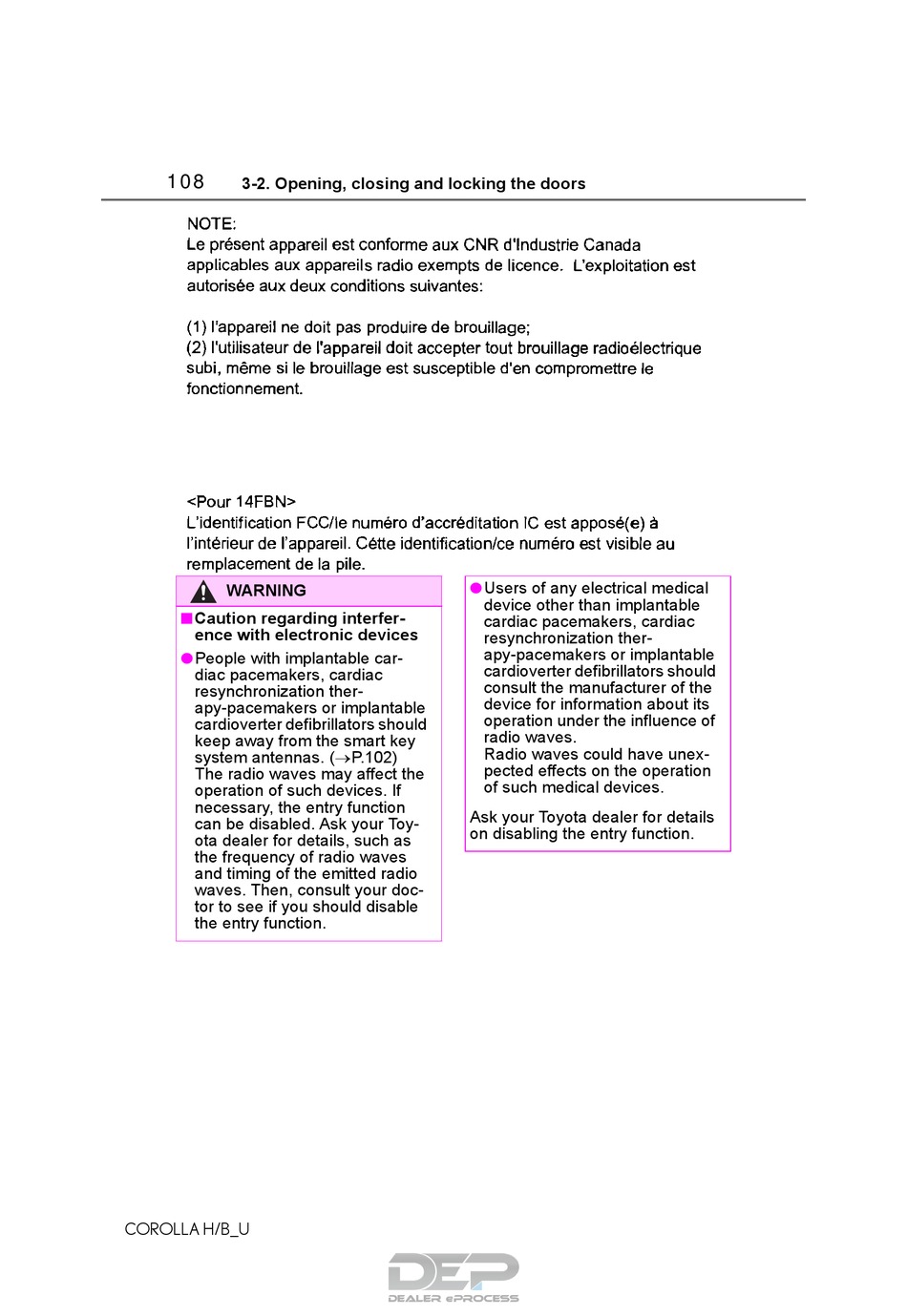 108 3-2. Opening, closing and locking the doors

NOTE:
Le présent appareil est conforme aux CNR d'Industrie Canada applicables aux appareils radio exempts de licence. L'exploitation est autorisée aux deux conditions suivantes:

(1) l'appareil ne doit pas produire de brouillage;
(2) l'utilisateur de l'appareil doit accepter tout brouillage radioélectrique subi, même si le brouillage est susceptible d'en compromettre le fonctionnement.

<Pour 14FBN>
L'identification FCC/le numéro d'accréditation IC est apposé(e) à l'intérieur de l'appareil. Cétte identification/ce numéro est visible au remplacement de la pile.

WARNING

■Caution regarding interference with electronic devices

●People with implantable cardiac pacemakers, cardiac resynchronization therapy-pacemakers or implantable cardioverter defibrillators should keep away from the smart key system antennas. (→P.102)
The radio waves may affect the operation of such devices. If necessary, the entry function can be disabled. Ask your Toyota dealer for details, such as the frequency of radio waves and timing of the emitted radio waves. Then, consult your doctor to see if you should disable the entry function.

●Users of any electrical medical device other than implantable cardiac pacemakers, cardiac resynchronization therapy-pacemakers or implantable cardioverter defibrillators should consult the manufacturer of the device for information about its operation under the influence of radio waves.
Radio waves could have unexpected effects on the operation of such medical devices.

Ask your Toyota dealer for details on disabling the entry function.

COROLLA H/B_U

DEP
DEALER ePROCESS